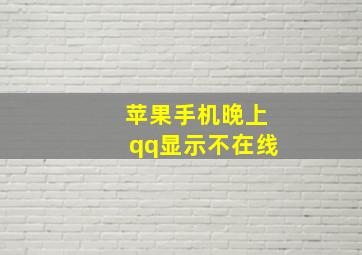 苹果手机晚上
qq显示不在线